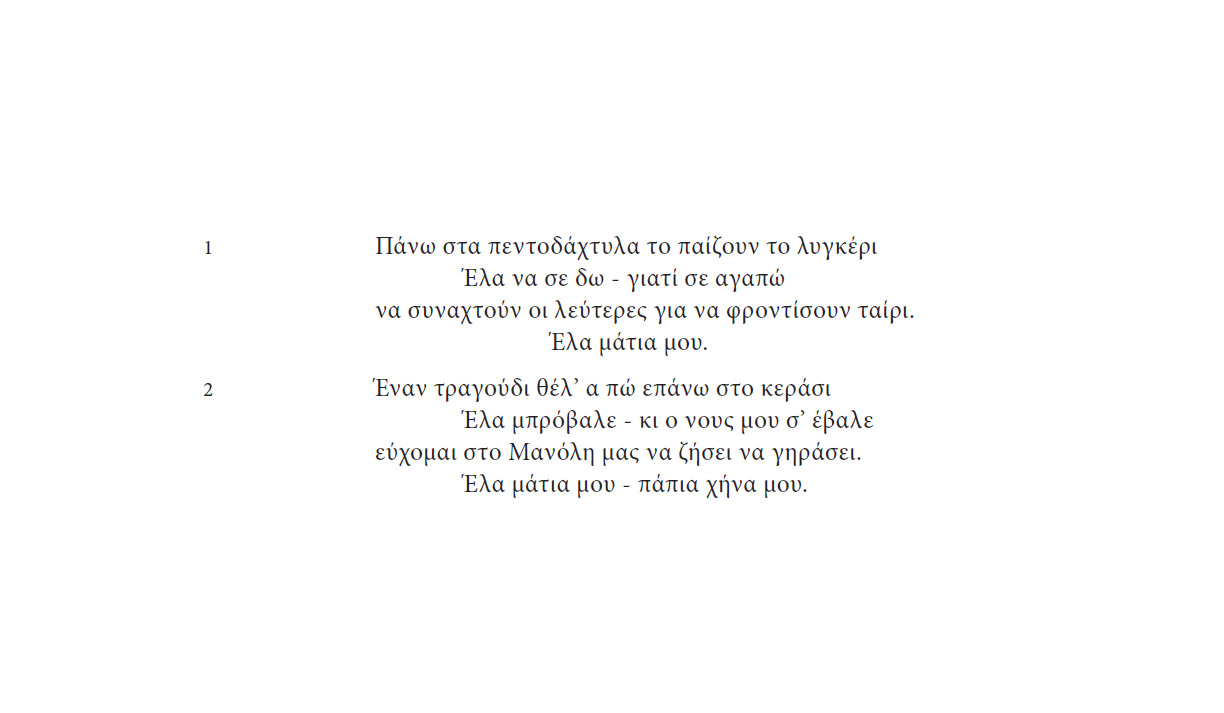 1 Πάνω στα πεντοδάχτυλα το παίζουν το λυγκέρι
Έλα να σε δω - γιατί σε αγαπώ
να συναχτούν οι λεύτερες για να φροντίσουν ταίρι.
Έλα μάτια μου.

2 Έναν τραγούδι θέλ' α πώ επάνω στο κεράσι
Έλα μπρόβαλε - κι ο νους μου σ' έβαλε
εύχομαι στο Μανόλη μας να ζήσει να γηράσει.
Έλα μάτια μου - πάπια χήνα μου.